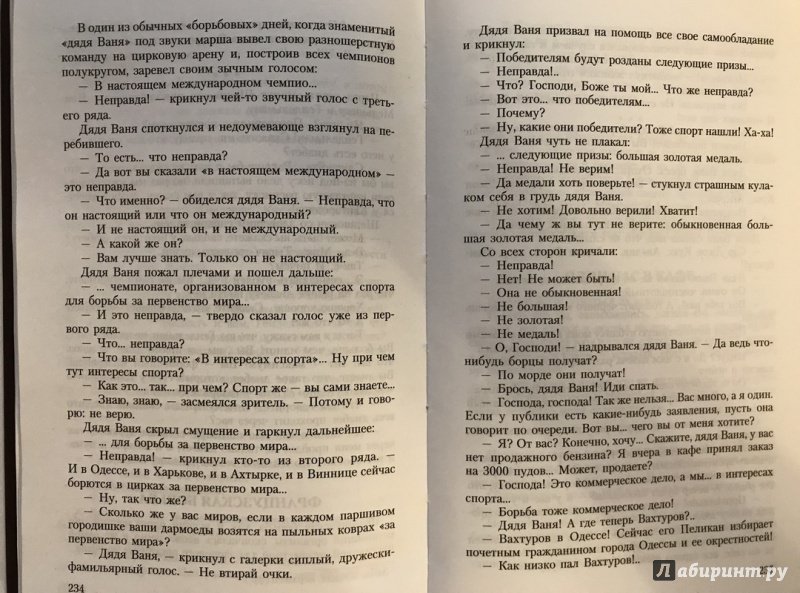 В один из обычных «борьбовых» дней, когда знаменитый «дядя Ваня» под звуки марша вывел свою разношерстную команду на цирковую арену и, построив всех чемпионов полукругом, заревел своим зычным голосом:

— В настоящем международном чемпио...

— Неправда! — крикнул чей-то звучный голос с третьего ряда.

Дядя Ваня споткнулся и недоумевающе взглянул на перебившего.

— То есть... что неправда?

— Да вот вы сказали «в настоящем международном» — это неправда.

— Что именно? — обиделся дядя Ваня. — Неправда, что он настоящий или что он международный?

— И не настоящий он, и не международный.

— А какой же он?

— Вам лучше знать. Только он не настоящий.

Дядя Ваня пожал плечами и пошел дальше:

— ... чемпионате, организованном в интересах спорта для борьбы за первенство мира...

— И это неправда, — твердо сказал голос уже из первого ряда.

— Что... неправда?

— Что вы говорите: «В интересах спорта»... Ну при чем тут интересы спорта?

— Как это... так... при чем? Спорт же — вы сами знаете...

— Знаю, знаю, — засмеялся зритель. — Потому и говорю: не верю.

Дядя Ваня скрыл смущение и гаркнул дальнейшее:

— ... для борьбы за первенство мира...

— Неправда! — крикнул кто-то из второго ряда. — И в Одессе, и в Харькове, и в Ахтырке, и в Виннице сейчас борются в цирках за первенство мира...

— Ну, так что же?

— Сколько же у вас миров, если в каждом паршивом городишке ваши дармоеды возятся на пыльных коврах «за первенство мира»?

— Дядя Ваня, — крикнул с галерки сиплый, дружески-фамильярный голос. — Не втирай очки.

234

Дядя Ваня призвал на помощь все свое самообладание и крикнул:

— Победителям будут розданы следующие призы...

— Неправда!

— Что? Господи, Боже ты мой... Что же неправда?

— Вот это... что победителям...

— Почему?

— Ну, какие они победители? Тоже спорт нашли! Ха-ха!

Дядя Ваня чуть не плакал:

— ... следующие призы: большая золотая медаль.

— Неправда! Не верим!

— Да медали хоть поверьте! — стукнул страшным кулаком себя в грудь дядя Ваня.

— Не хотим! Довольно верили! Хватит!

— Да чему ж вы тут не верите: обыкновенная большая золотая медаль...

Со всех сторон кричали:

— Неправда!

— Нет! Не может быть!

— Она не обыкновенная!

— Не большая!

— Не золотая!

— Не медаль!

— О, Господи! — надрывался дядя Ваня. — Да ведь что-нибудь борцы получат?

— По морде они получат!

— Брось, дядя Ваня! Иди спать.

— Господа, господа! Так же нельзя... Вас много, а я один. Если у публики есть какие-нибудь заявления, пусть она говорит по очереди. Вот вы... чего вы от меня хотите?

— Я? От вас? Конечно, хочу... Скажите, дядя Ваня, у вас нет продажного бензина? Я вчера в кафе принял заказ на 3000 пудов... Может, продаете?

— Господа! Это коммерческое дело, а мы... в интересах спорта...

— Борьба тоже коммерческое дело!

— Дядя Ваня! А где теперь Вахтуров?..

— Вахтуров в Одессе! Сейчас его Пеликан избирает почетным гражданином города Одессы и ее окрестностей!

— Как низко пал Вахтуров!..

Лабиринт.ру